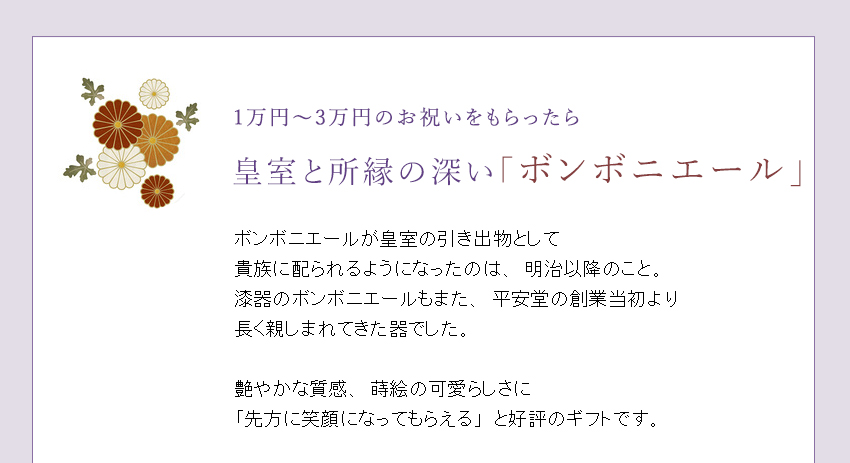 1万円～3万円のお祝いをもらったら

皇室と所縁の深い「ボンボニエール」

ボンボニエールが皇室の引き出物として
貴族に配られるようになったのは、明治以降のこと。
漆器のボンボニエールもまた、平安堂の創業当初より
長く親しまれてきた器でした。

艶やかな質感、蒔絵の可愛らしさに
「先方に笑顔になってもらえる」と好評のギフトです。